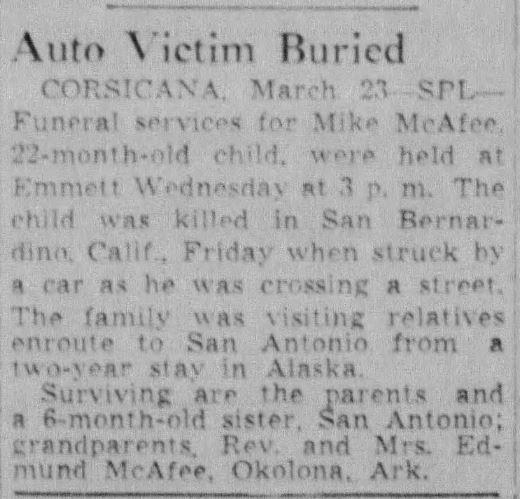 Auto Victim Buried

CORSICANA, March 23—SPL—Funeral services for Mike McAfee, 22-month-old child, were held at Emmett Wednesday at 3 p. m. The child was killed in San Bernardino, Calif., Friday when struck by a car as he was crossing a street. The family was visiting relatives enroute to San Antonio from a two-year stay in Alaska.

Surviving are the parents and a 6-month-old sister, San Antonio; grandparents, Rev. and Mrs. Edmund McAfee, Okolona, Ark.